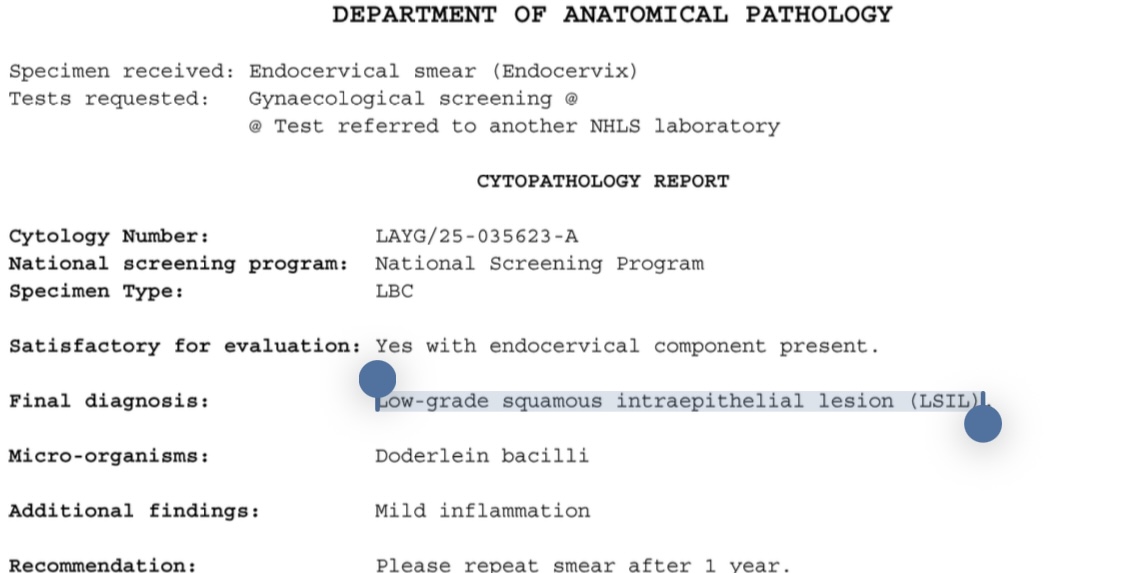 DEPARTMENT OF ANATOMICAL PATHOLOGY

Specimen received: Endocervical smear (Endocervix)
Tests requested: Gynaecological screening @
@ Test referred to another NHLS laboratory

CYTOPATHOLOGY REPORT

Cytology Number: LAYG/25-035623-A
National screening program: National Screening Program
Specimen Type: LBC

Satisfactory for evaluation: Yes with endocervical component present.

Final diagnosis: Low-grade squamous intraepithelial lesion (LSIL)

Micro-organisms: Doderlein bacilli

Additional findings: Mild inflammation

Recommendation: Please repeat smear after 1 year.